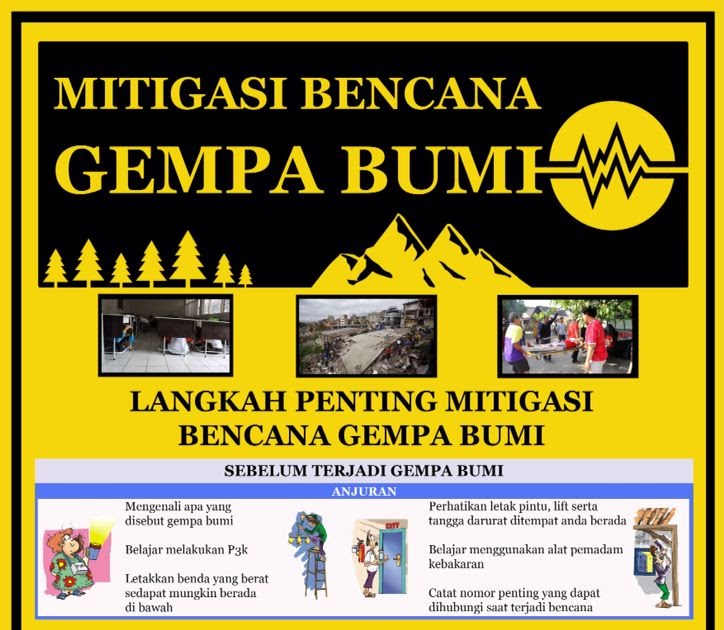 MITIGASI BENCANA
GEMPA BUMI

LANGKAH PENTING MITIGASI BENCANA GEMPA BUMI

SEBELUM TERJADI GEMPA BUMI

ANJURAN

Mengenali apa yang disebut gempa bumi

Belajar melakukan P3k

Letakkan benda yang berat sedapat mungkin berada di bawah

Perhatikan letak pintu, lift serta tangga darurat ditempat anda berada

Belajar menggunakan alat pemadam kebakaran

Catat nomor penting yang dapat dihubungi saat terjadi bencana